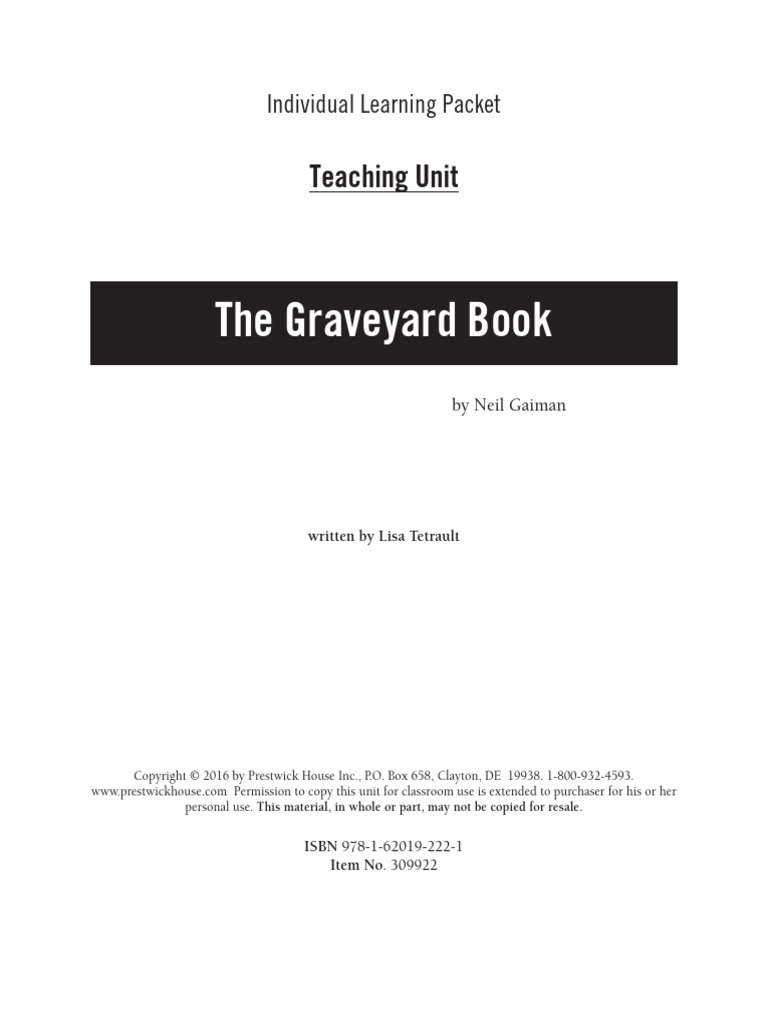 Individual Learning Packet

Teaching Unit

The Graveyard Book

by Neil Gaiman

written by Lisa Tetrault

Copyright © 2016 by Prestwick House Inc., P.O. Box 658, Clayton, DE 19938. 1-800-932-4593. www.prestwickhouse.com Permission to copy this unit for classroom use is extended to purchaser for his or her personal use. This material, in whole or part, may not be copied for resale.

ISBN 978-1-62019-222-1
Item No. 309922